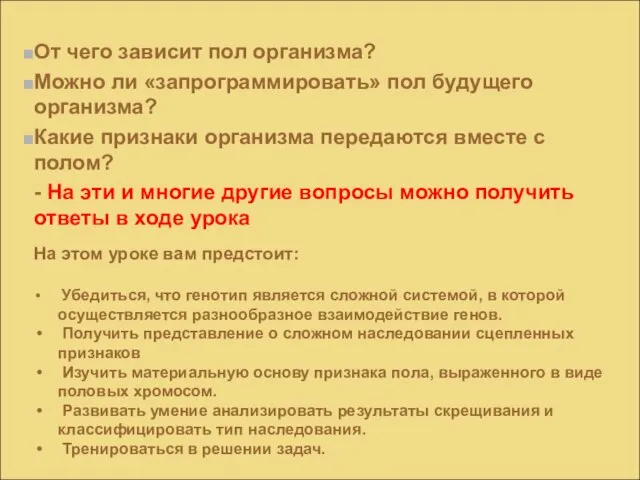 От чего зависит пол организма?

Можно ли «запрограммировать» пол будущего организма?

Какие признаки организма передаются вместе с полом?

- На эти и многие другие вопросы можно получить ответы в ходе урока

На этом уроке вам предстоит:

• Убедиться, что генотип является сложной системой, в которой осуществляется разнообразное взаимодействие генов.
• Получить представление о сложном наследовании сцепленных признаков
• Изучить материальную основу признака пола, выраженного в виде половых хромосом.
• Развивать умение анализировать результаты скрещивания и классифицировать тип наследования.
• Тренироваться в решении задач.